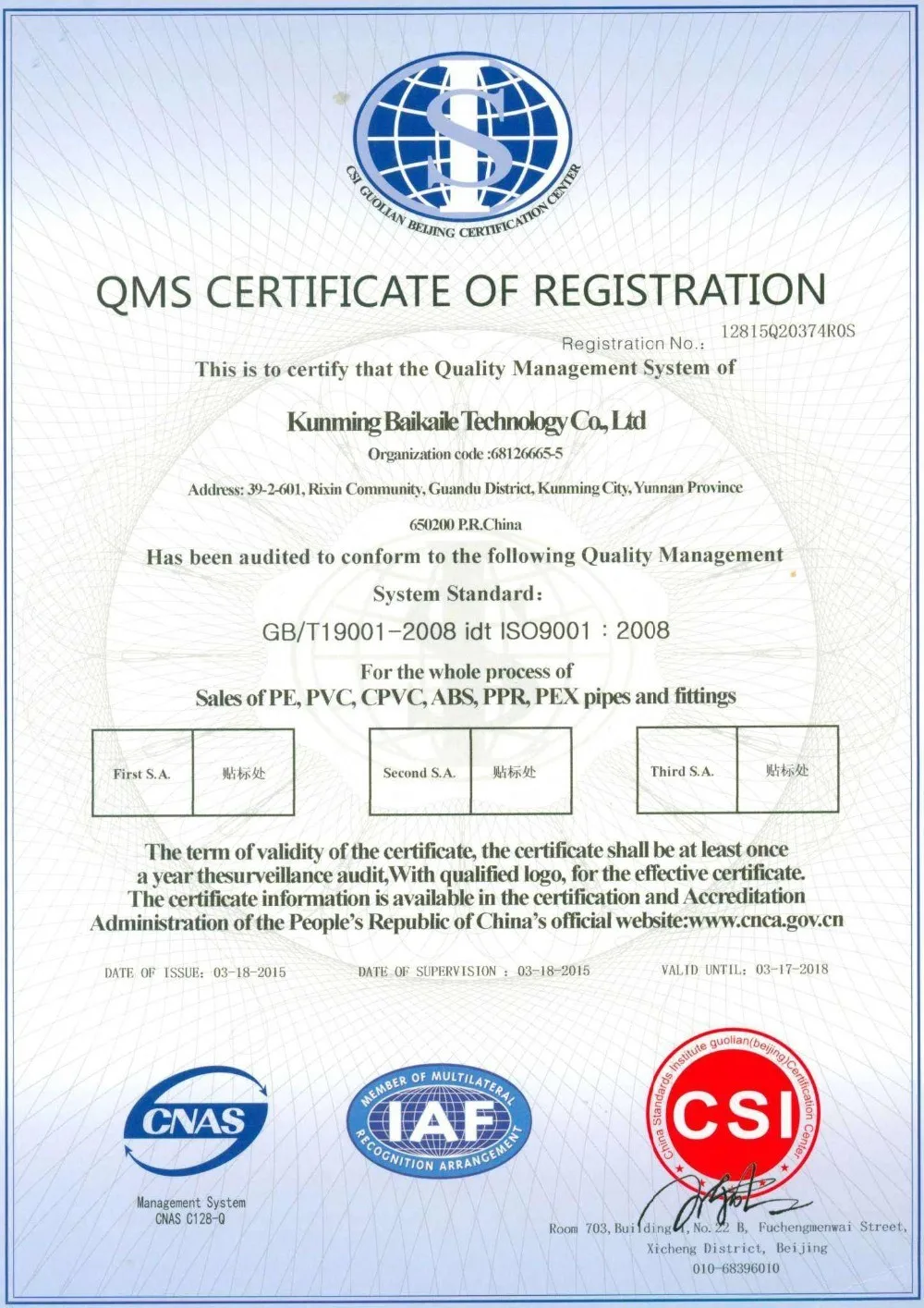 CSI GUOLIAN BEIJING CERTIFICATION CENTER

QMS CERTIFICATE OF REGISTRATION

Registration No.: 12815Q20374R0S

This is to certify that the Quality Management System of

Kunming Baikaile Technology Co., Ltd

Organization code :68126665-5

Address: 39-2-601, Rixin Community, Guandu District, Kunming City, Yunnan Province

650200 P.R.China

Has been audited to conform to the following Quality Management System Standard:

GB/T19001-2008 idt ISO9001 : 2008

For the whole process of

Sales of PE, PVC, CPVC, ABS, PPR, PEX pipes and fittings

| First S.A. | 贴标处 |
|---|---|

| Second S.A. | 贴标处 |
|---|---|

| Third S.A. | 贴标处 |
|---|---|

The term of validity of the certificate, the certificate shall be at least once a year thesurveillance audit,With qualified logo, for the effective certificate. The certificate information is available in the certification and Accreditation Administration of the People's Republic of China's official website:www.cnca.gov.cn

DATE OF ISSUE: 03-18-2015 DATE OF SUPERVISION : 03-18-2015 VALID UNTIL: 03-17-2018

CNAS

Management System
CNAS C128-Q

MEMBER OF MULTILATERAL IAF RECOGNITION ARRANGEMENT

China Standards Institute guolian(beijing)Certification Center
CSI

Room 703, Building 1, No. 22 B, Fuchengmenwai Street, Xicheng District, Beijing
010-68396010